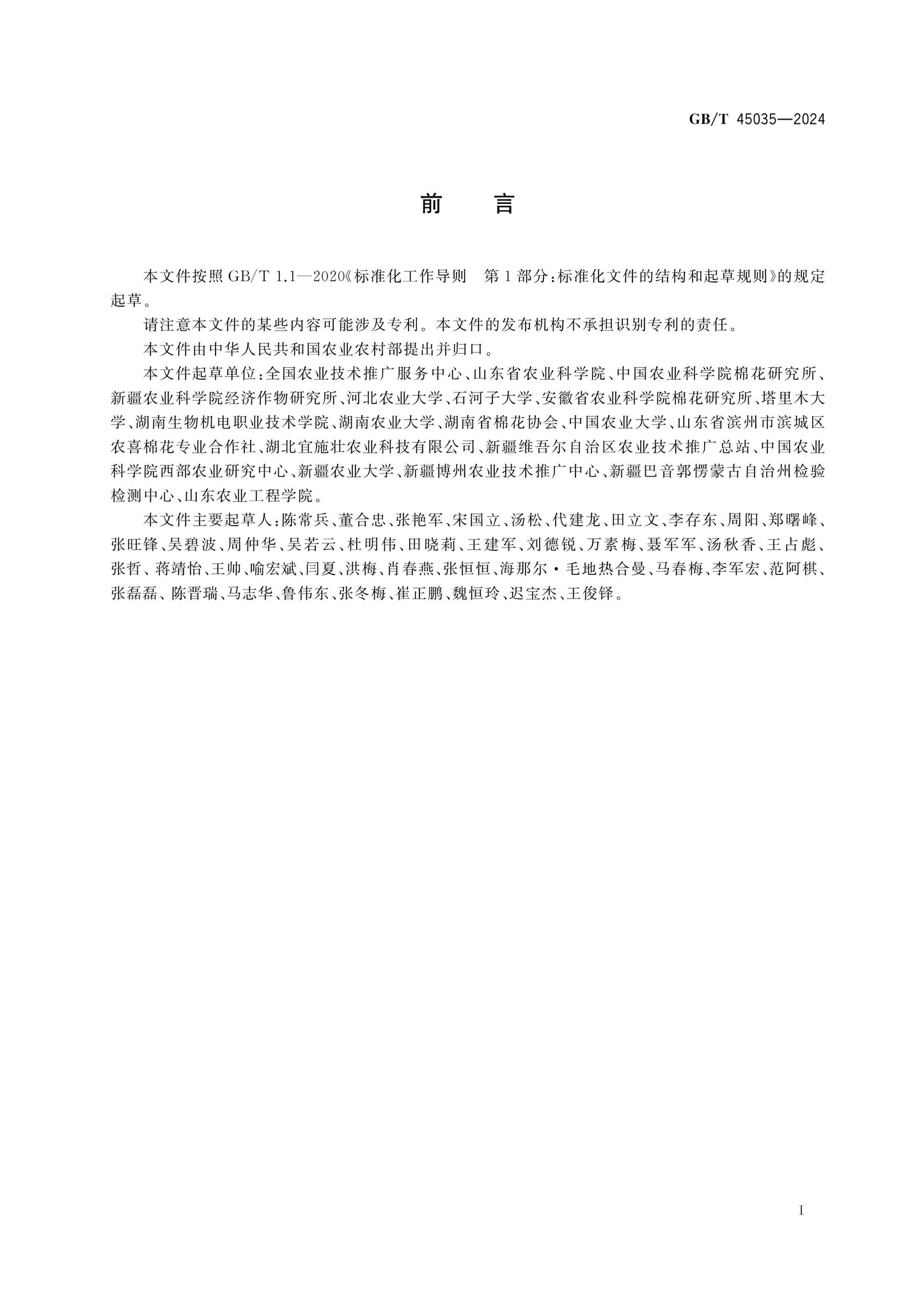 GB/T 45035—2024

前 言

本文件按照GB/T 1.1—2020《标准化工作导则 第1部分：标准化文件的结构和起草规则》的规定起草。

请注意本文件的某些内容可能涉及专利。本文件的发布机构不承担识别专利的责任。

本文件由中华人民共和国农业农村部提出并归口。

本文件起草单位：全国农业技术推广服务中心、山东省农业科学院、中国农业科学院棉花研究所、新疆农业科学院经济作物研究所、河北农业大学、石河子大学、安徽省农业科学院棉花研究所、塔里木大学、湖南生物机电职业技术学院、湖南农业大学、湖南省棉花协会、中国农业大学、山东省滨州市滨城区农喜棉花专业合作社、湖北宜施壮农业科技有限公司、新疆维吾尔自治区农业技术推广总站、中国农业科学院西部农业研究中心、新疆农业大学、新疆博州农业技术推广中心、新疆巴音郭楞蒙古自治州检验检测中心、山东农业工程学院。

本文件主要起草人：陈常兵、董合忠、张艳军、宋国立、汤松、代建龙、田立文、李存东、周阳、郑曙峰、张旺锋、吴碧波、周仲华、吴若云、杜明伟、田晓莉、王建军、刘德锐、万素梅、聂军军、汤秋香、王占彪、张哲、蒋靖怡、王帅、喻宏斌、闫夏、洪梅、肖春燕、张恒恒、海那尔·毛地热合曼、马春梅、李军宏、范阿棋、张磊磊、陈晋瑞、马志华、鲁伟东、张冬梅、崔正鹏、魏恒玲、迟宝杰、王俊铎。

I